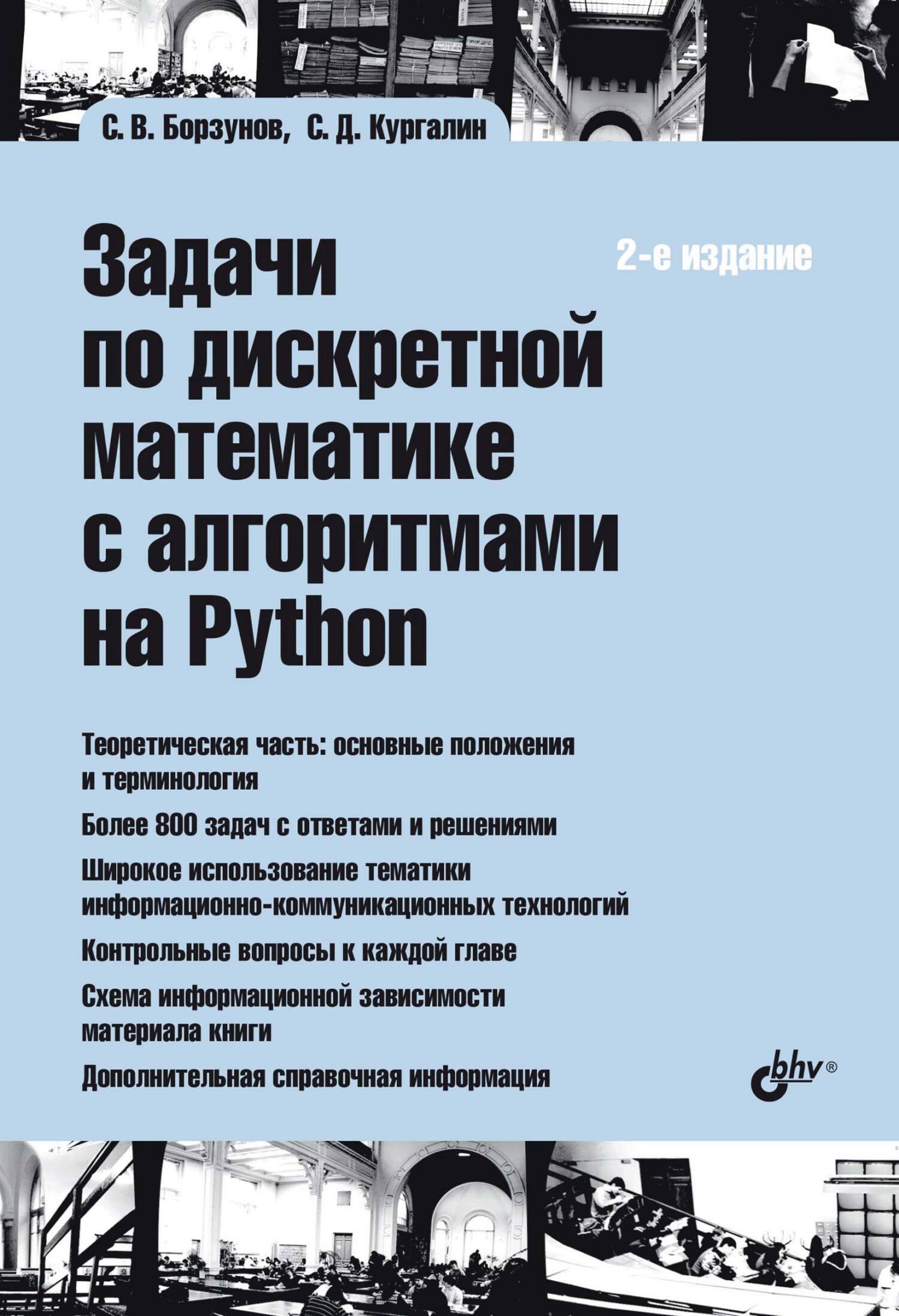 С. В. Борзунов, С. Д. Кургалин

Задачи по дискретной математике с алгоритмами на Python

2-е издание

Теоретическая часть: основные положения и терминология

Более 800 задач с ответами и решениями

Широкое использование тематики информационно-коммуникационных технологий

Контрольные вопросы к каждой главе

Схема информационной зависимости материала книги

Дополнительная справочная информация

bhv®